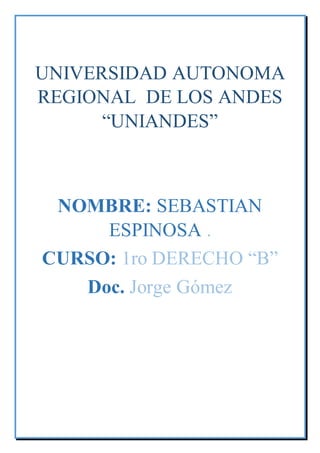 UNIVERSIDAD AUTONOMA REGIONAL DE LOS ANDES “UNIANDES”

NOMBRE: SEBASTIAN ESPINOSA .

CURSO: 1ro DERECHO “B”

Doc. Jorge Gómez